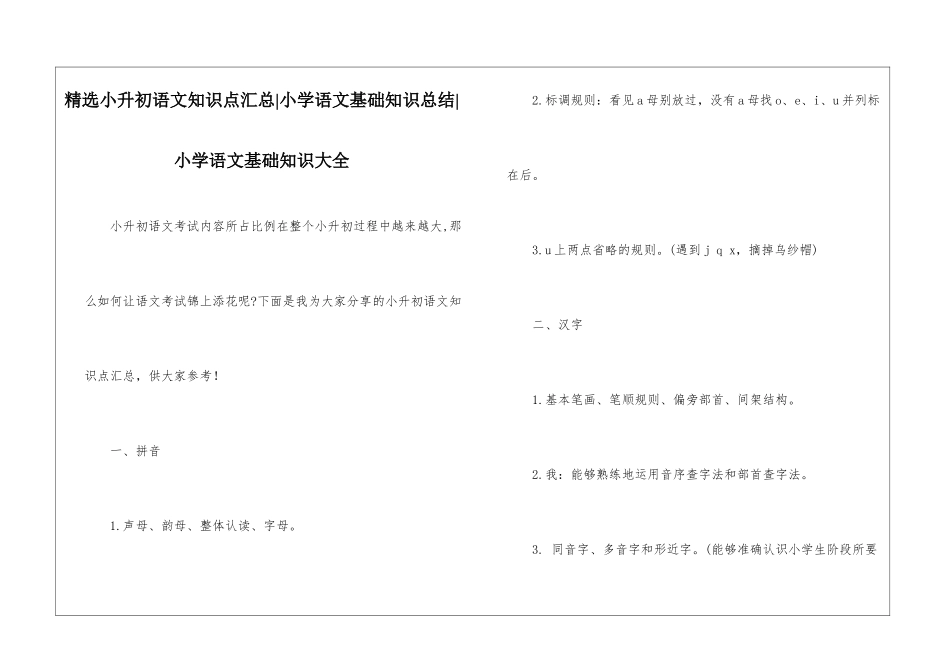 精选小升初语文知识点汇总|小学语文基础知识总结|

小学语文基础知识大全

小升初语文考试内容所占比例在整个小升初过程中越来越大,那么如何让语文考试锦上添花呢?下面是我为大家分享的小升初语文知识点汇总，供大家参考！

一、拼音

1.声母、韵母、整体认读、字母。

2.标调规则：看见a母别放过，没有a母找o、e、i、u并列标在后。

3.u上两点省略的规则。(遇到j q x，摘掉乌纱帽)

二、汉字

1.基本笔画、笔顺规则、偏旁部首、间架结构。

2.我：能够熟练地运用音序查字法和部首查字法。

3. 同音字、多音字和形近字。(能够准确认识小学生阶段所要